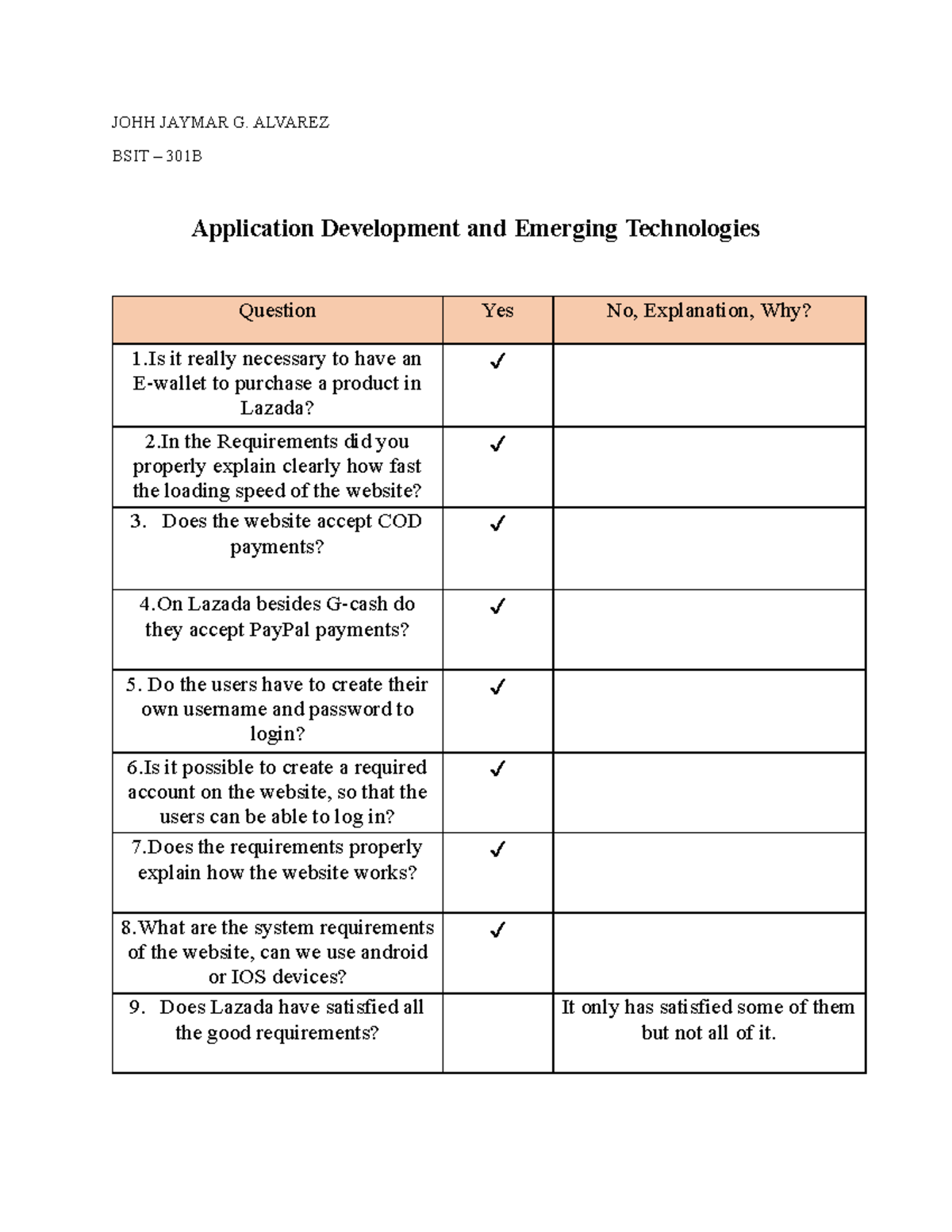 JOHH JAYMAR G. ALVAREZ

BSIT – 301B

Application Development and Emerging Technologies

| Question | Yes | No, Explanation, Why? |
|---|---|---|
| 1.Is it really necessary to have an E-wallet to purchase a product in Lazada? | ✓ | |
| 2.In the Requirements did you properly explain clearly how fast the loading speed of the website? | ✓ | |
| 3. Does the website accept COD payments? | ✓ | |
| 4.On Lazada besides G-cash do they accept PayPal payments? | ✓ | |
| 5. Do the users have to create their own username and password to login? | ✓ | |
| 6.Is it possible to create a required account on the website, so that the users can be able to log in? | ✓ | |
| 7.Does the requirements properly explain how the website works? | ✓ | |
| 8.What are the system requirements of the website, can we use android or IOS devices? | ✓ | |
| 9. Does Lazada have satisfied all the good requirements? | | It only has satisfied some of them but not all of it. |